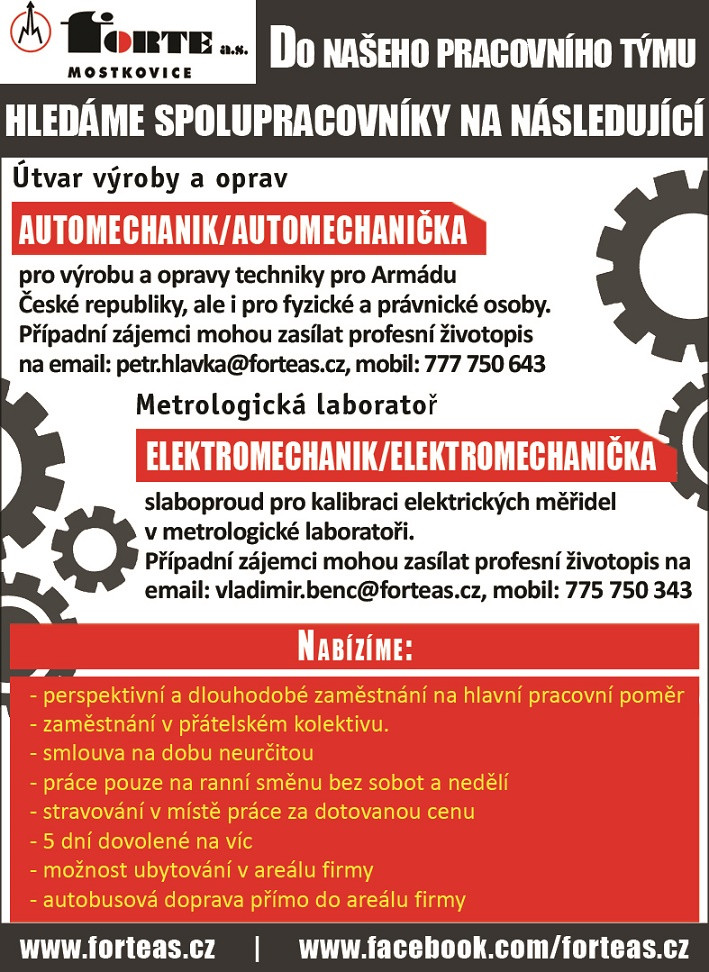 FORTE a.s.
MOSTKOVICE

DO NAŠEHO PRACOVNÍHO TÝMU

HLEDÁME SPOLUPRACOVNÍKY NA NÁSLEDUJÍCÍ

Útvar výroby a oprav

AUTOMECHANIK/AUTOMECHANIČKA

pro výrobu a opravy techniky pro Armádu České republiky, ale i pro fyzické a právnické osoby. Případní zájemci mohou zasílat profesní životopis na email: petr.hlavka@forteas.cz, mobil: 777 750 643

Metrologická laboratoř

ELEKTROMECHANIK/ELEKTROMECHANIČKA

slaboproud pro kalibraci elektrických měřidel v metrologické laboratoři. Případní zájemci mohou zasílat profesní životopis na email: vladimir.benc@forteas.cz, mobil: 775 750 343

NABÍZÍME:

- perspektivní a dlouhodobé zaměstnání na hlavní pracovní poměr
- zaměstnání v přátelském kolektivu.
- smlouva na dobu neurčitou
- práce pouze na ranní směnu bez sobot a nedělí
- stravování v místě práce za dotovanou cenu
- 5 dní dovolené na víc
- možnost ubytování v areálu firmy
- autobusová doprava přímo do areálu firmy

www.forteas.cz | www.facebook.com/forteas.cz